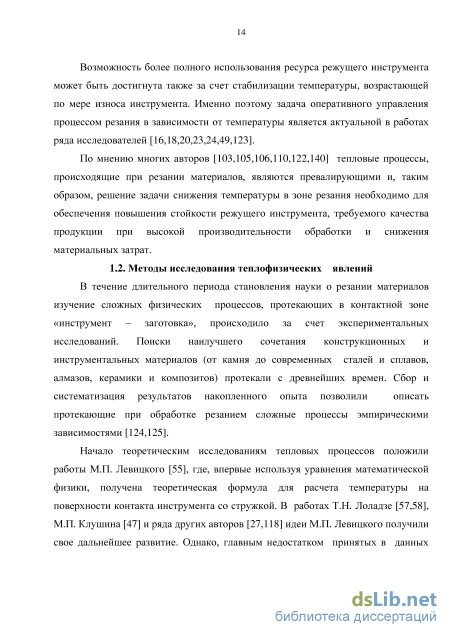 14

Возможность более полного использования ресурса режущего инструмента может быть достигнута также за счет стабилизации температуры, возрастающей по мере износа инструмента. Именно поэтому задача оперативного управления процессом резания в зависимости от температуры является актуальной в работах ряда исследователей [16,18,20,23,24,49,123].

По мнению многих авторов [103,105,106,110,122,140] тепловые процессы, происходящие при резании материалов, являются превалирующими и, таким образом, решение задачи снижения температуры в зоне резания необходимо для обеспечения повышения стойкости режущего инструмента, требуемого качества продукции при высокой производительности обработки и снижения материальных затрат.

1.2. Методы исследования теплофизических явлений

В течение длительного периода становления науки о резании материалов изучение сложных физических процессов, протекающих в контактной зоне «инструмент – заготовка», происходило за счет экспериментальных исследований. Поиски наилучшего сочетания конструкционных и инструментальных материалов (от камня до современных сталей и сплавов, алмазов, керамики и композитов) протекали с древнейших времен. Сбор и систематизация результатов накопленного опыта позволили описать протекающие при обработке резанием сложные процессы эмпирическими зависимостями [124,125].

Начало теоретическим исследованиям тепловых процессов положили работы М.П. Левицкого [55], где, впервые используя уравнения математической физики, получена теоретическая формула для расчета температуры на поверхности контакта инструмента со стружкой. В работах Т.Н. Лоладзе [57,58], М.П. Клушина [47] и ряда других авторов [27,118] идеи М.П. Левицкого получили свое дальнейшее развитие. Однако, главным недостатком принятых в данных

dsLib.net
библиотека диссертаций